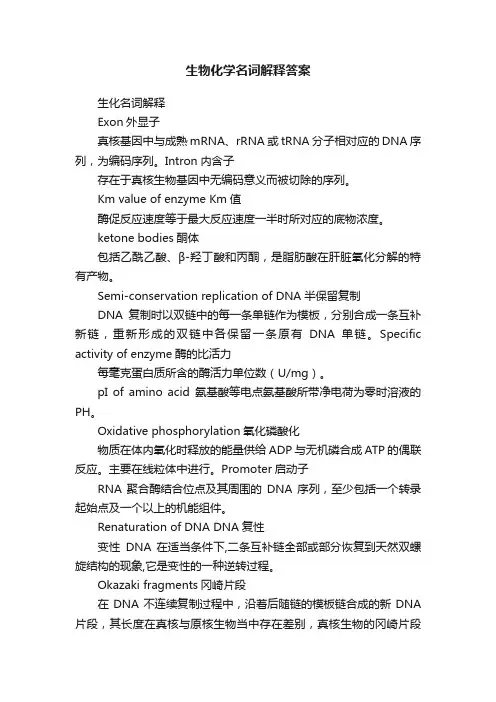 生物化学名词解释答案

生化名词解释

Exon 外显子

真核基因中与成熟 mRNA、rRNA 或 tRNA 分子相对应的 DNA 序列，为编码序列。Intron 内含子

存在于真核生物基因中无编码意义而被切除的序列。

Km value of enzyme Km 值

酶促反应速度等于最大反应速度一半时所对应的底物浓度。

ketone bodies 酮体

包括乙酰乙酸、β-羟丁酸和丙酮，是脂肪酸在肝脏氧化分解的特有产物。

Semi-conservation replication of DNA 半保留复制

DNA 复制时以双链中的每一条单链作为模板，分别合成一条互补新链，重新形成的双链中各保留一条原有 DNA 单链。Specific activity of enzyme 酶的比活力

每毫克蛋白质所含的酶活力单位数（U/mg）。

pI of amino acid 氨基酸等电点氨基酸所带净电荷为零时溶液的 PH。

Oxidative phosphorylation 氧化磷酸化

物质在体内氧化时释放的能量供给 ADP 与无机磷合成 ATP 的偶联反应。主要在线粒体中进行。Promoter 启动子

RNA 聚合酶结合位点及其周围的 DNA 序列，至少包括一个转录起始点及一个以上的机能组件。

Renaturation of DNA DNA 复性

变性 DNA 在适当条件下,二条互补链全部或部分恢复到天然双螺旋结构的现象,它是变性的一种逆转过程。

Okazaki fragments 冈崎片段

在 DNA 不连续复制过程中，沿着后随链的模板链合成的新 DNA 片段，其长度在真核与原核生物当中存在差别，真核生物的冈崎片段